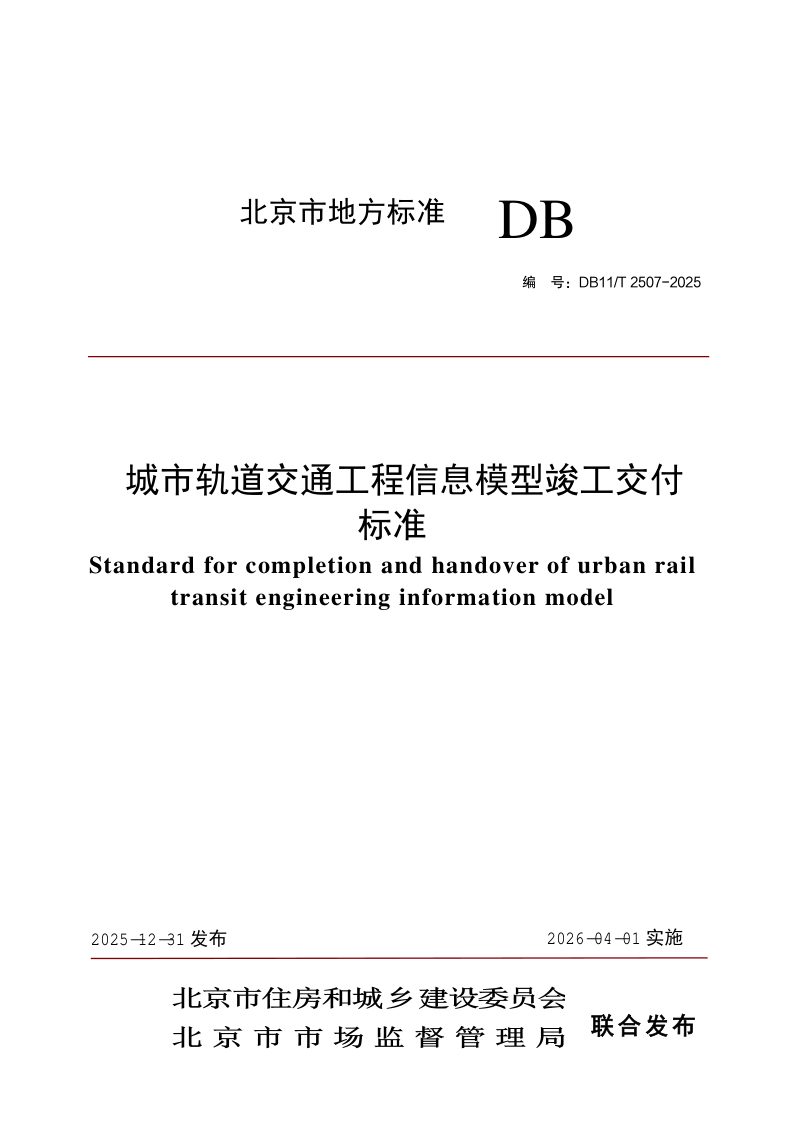 北京市地方标准 DB

编 号：DB11/T 2507-2025

城市轨道交通工程信息模型竣工交付标准

Standard for completion and handover of urban rail transit engineering information model

2025-12-31发布 2026-04-01实施

北京市住房和城乡建设委员会
北京市市场监督管理局 联合发布